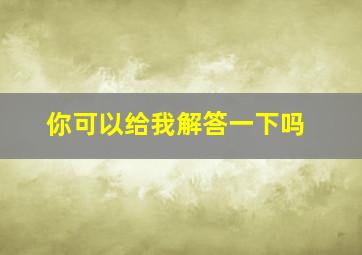 你可以给我解答一下吗